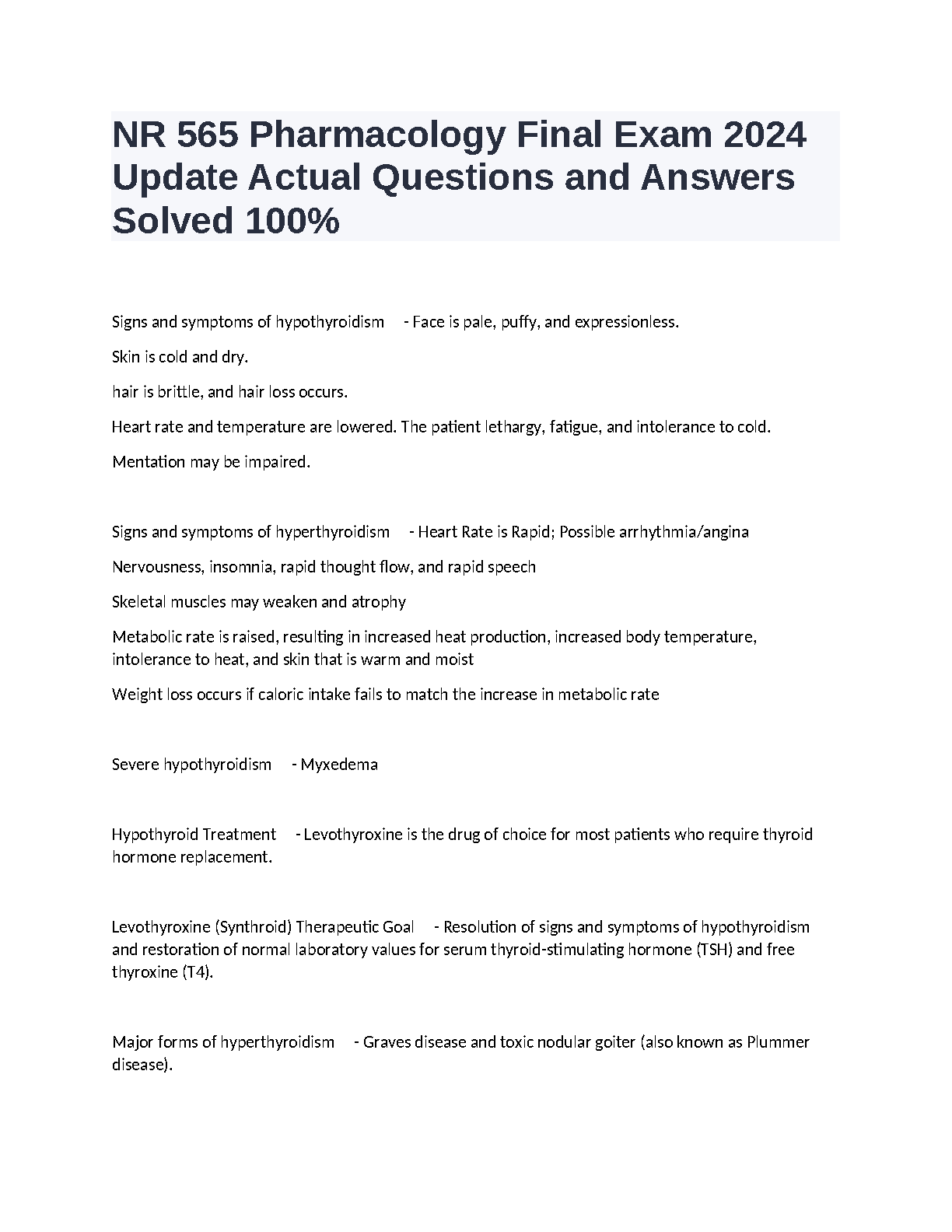 NR 565 Pharmacology Final Exam 2024 Update Actual Questions and Answers Solved 100%

Signs and symptoms of hypothyroidism - Face is pale, puffy, and expressionless.

Skin is cold and dry.

hair is brittle, and hair loss occurs.

Heart rate and temperature are lowered. The patient lethargy, fatigue, and intolerance to cold.

Mentation may be impaired.

Signs and symptoms of hyperthyroidism - Heart Rate is Rapid; Possible arrhythmia/angina

Nervousness, insomnia, rapid thought flow, and rapid speech

Skeletal muscles may weaken and atrophy

Metabolic rate is raised, resulting in increased heat production, increased body temperature, intolerance to heat, and skin that is warm and moist

Weight loss occurs if caloric intake fails to match the increase in metabolic rate

Severe hypothyroidism - Myxedema

Hypothyroid Treatment - Levothyroxine is the drug of choice for most patients who require thyroid hormone replacement.

Levothyroxine (Synthroid) Therapeutic Goal - Resolution of signs and symptoms of hypothyroidism and restoration of normal laboratory values for serum thyroid-stimulating hormone (TSH) and free thyroxine (T4).

Major forms of hyperthyroidism - Graves disease and toxic nodular goiter (also known as Plummer disease).